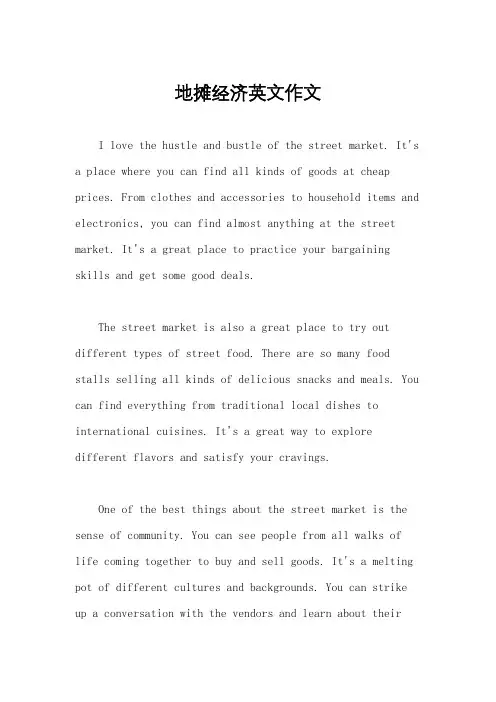 地摊经济英文作文

I love the hustle and bustle of the street market. It's a place where you can find all kinds of goods at cheap prices. From clothes and accessories to household items and electronics, you can find almost anything at the street market. It's a great place to practice your bargaining skills and get some good deals.

The street market is also a great place to try out different types of street food. There are so many food stalls selling all kinds of delicious snacks and meals. You can find everything from traditional local dishes to international cuisines. It's a great way to explore different flavors and satisfy your cravings.

One of the best things about the street market is the sense of community. You can see people from all walks of life coming together to buy and sell goods. It's a melting pot of different cultures and backgrounds. You can strike up a conversation with the vendors and learn about their